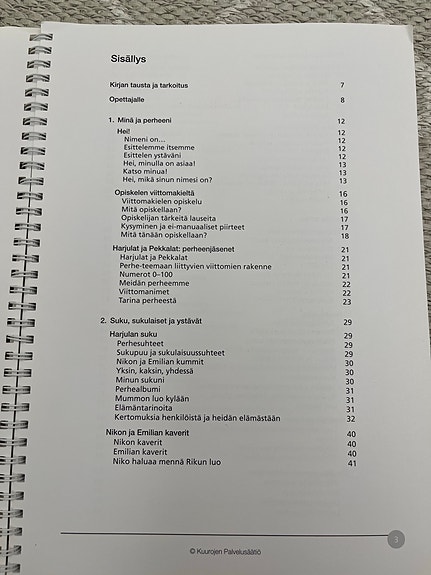 Sisällys

Kirjan tausta ja tarkoitus 7

Opettajalle 8

1. Minä ja perheeni 12
Hei! 12
Nimeni on... 12
Esittelemme itsemme 12
Esittelen ystäväni 12
Hei, minulla on asiaa! 13
Katso minua! 13
Hei, mikä sinun nimesi on? 13

Opiskelen viittomakieltä 16
Viittomakielen opiskelu 16
Mitä opiskellaan? 16
Opiskelijan tärkeitä lauseita 17
Kysyminen ja ei-manuaaliset piirteet 17
Mitä tänään opiskellaan? 18

Harjulat ja Pekkalat: perheenjäsenet 21
Harjulat ja Pekkalat 21
Perhe-teemaan liittyvien viittomien rakenne 21
Numerot 0–100 21
Meidän perheemme 22
Viittomanimet 22
Tarina perheestä 23

2. Suku, sukulaiset ja ystävät 29
Harjulan suku 29
Perhesuhteet 29
Sukupuu ja sukulaisuussuhteet 29
Nikon ja Emilian kummit 30
Yksin, kaksin, yhdessä 30
Minun sukuni 30
Perhealbumi 31
Mummon luo kylään 31
Elämäntarinoita 31
Kertomuksia henkilöistä ja heidän elämästään 32

Nikon ja Emilian kaverit 40
Nikon kaverit 40
Emilian kaverit 40
Niko haluaa mennä Rikun luo 41

3

© Kuurojen Palvelusäätiö